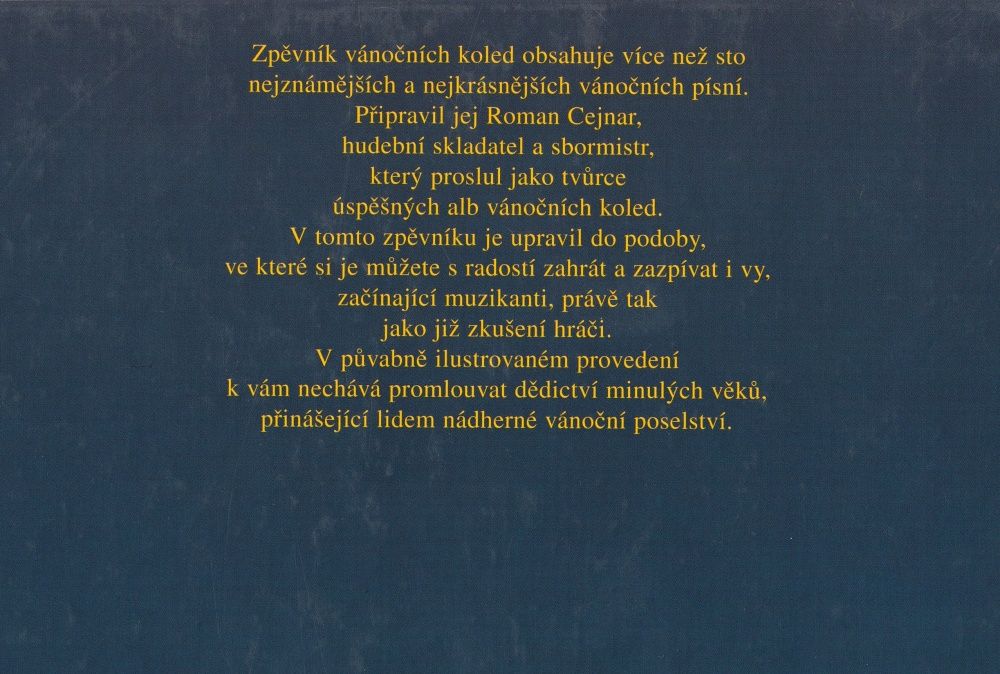 Zpěvník vánočních koled obsahuje více než sto nejznámějších a nejkrásnějších vánočních písní. Připravil jej Roman Cejnar, hudební skladatel a sbormistr, který proslul jako tvůrce úspěšných alb vánočních koled. V tomto zpěvníku je upravil do podoby, ve které si je můžete s radostí zahrát a zazpívat i vy, začínající muzikanti, právě tak jako již zkušení hráči. V půvabně ilustrovaném provedení k vám nechává promlouvat dědictví minulých věků, přinášející lidem nádherné vánoční poselství.